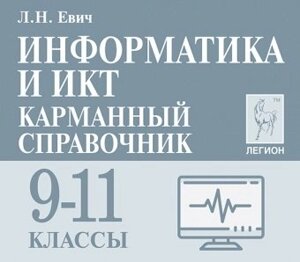 Л.Н. Евич

ИНФОРМАТИКА И ИКТ

КАРМАННЫЙ СПРАВОЧНИК

TM

ЛЕГИОН

9-11 КЛАССЫ